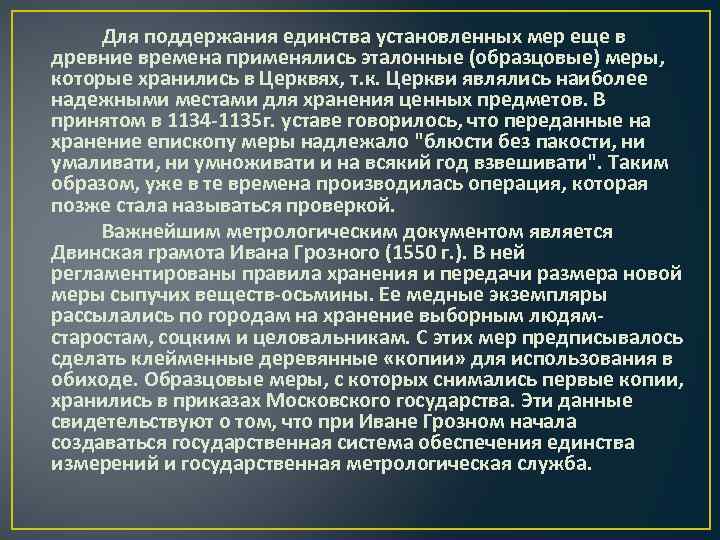 Для поддержания единства установленных мер еще в древние времена применялись эталонные (образцовые) меры, которые хранились в Церквях, т.к. Церкви являлись наиболее надежными местами для хранения ценных предметов. В принятом в 1134-1135г. уставе говорилось, что переданные на хранение епископу меры надлежало "блюсти без пакости, ни умаливати, ни умноживати и на всякий год взвешивати". Таким образом, уже в те времена производилась операция, которая позже стала называться проверкой.

Важнейшим метрологическим документом является Двинская грамота Ивана Грозного (1550 г.). В ней регламентированы правила хранения и передачи размера новой меры сыпучих веществ-осьмины. Ее медные экземпляры рассылались по городам на хранение выборным людям-старостам, соцким и целовальникам. С этих мер предписывалось сделать клейменные деревянные «копии» для использования в обиходе. Образцовые меры, с которых снимались первые копии, хранились в приказах Московского государства. Эти данные свидетельствуют о том, что при Иване Грозном начала создаваться государственная система обеспечения единства измерений и государственная метрологическая служба.